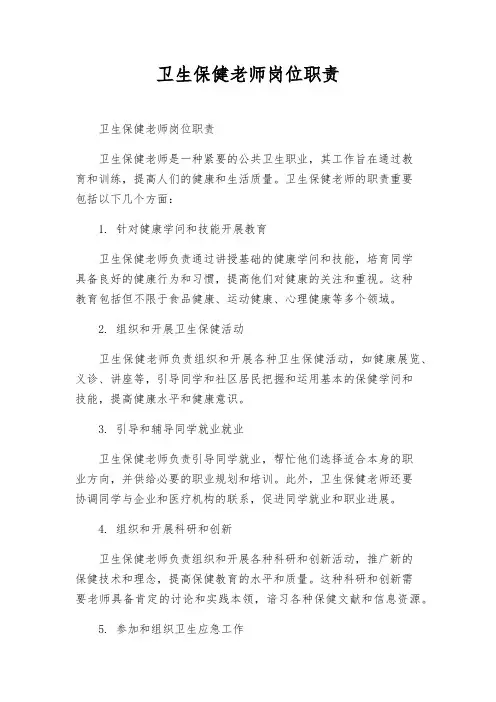 卫生保健老师岗位职责

卫生保健老师岗位职责

卫生保健老师是一种紧要的公共卫生职业，其工作旨在通过教育和训练，提高人们的健康和生活质量。卫生保健老师的职责重要包括以下几个方面：

1. 针对健康学问和技能开展教育

卫生保健老师负责通过讲授基础的健康学问和技能，培育同学具备良好的健康行为和习惯，提高他们对健康的关注和重视。这种教育包括但不限于食品健康、运动健康、心理健康等多个领域。

2. 组织和开展卫生保健活动

卫生保健老师负责组织和开展各种卫生保健活动，如健康展览、义诊、讲座等，引导同学和社区居民把握和运用基本的保健学问和技能，提高健康水平和健康意识。

3. 引导和辅导同学就业就业

卫生保健老师负责引导同学就业，帮忙他们选择适合本身的职业方向，并供给必要的职业规划和培训。此外，卫生保健老师还要协调同学与企业和医疗机构的联系，促进同学就业和职业进展。

4. 组织和开展科研和创新

卫生保健老师负责组织和开展各种科研和创新活动，推广新的保健技术和理念，提高保健教育的水平和质量。这种科研和创新需要老师具备肯定的讨论和实践本领，谙习各种保健文献和信息资源。

5. 参加和组织卫生应急工作